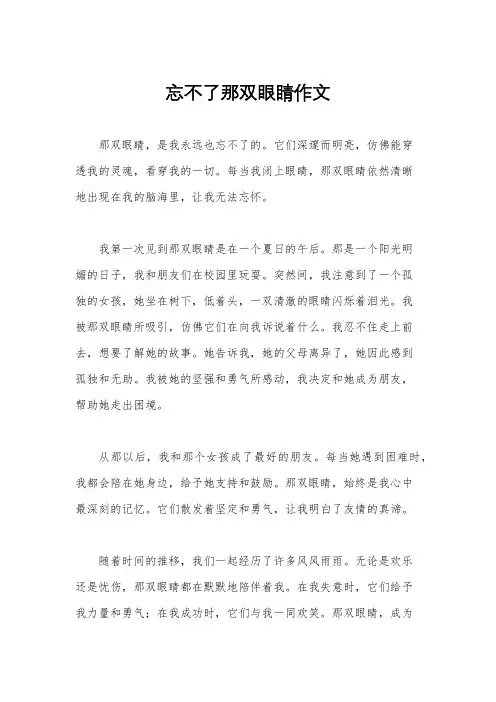 忘不了那双眼睛作文

那双眼睛，是我永远也忘不了的。它们深邃而明亮，仿佛能穿透我的灵魂，看穿我的一切。每当我闭上眼睛，那双眼睛依然清晰地出现在我的脑海里，让我无法忘怀。

我第一次见到那双眼睛是在一个夏日的午后。那是一个阳光明媚的日子，我和朋友们在校园里玩耍。突然间，我注意到了一个孤独的女孩，她坐在树下，低着头，一双清澈的眼睛闪烁着泪光。我被那双眼睛所吸引，仿佛它们在向我诉说着什么。我忍不住走上前去，想要了解她的故事。她告诉我，她的父母离异了，她因此感到孤独和无助。我被她的坚强和勇气所感动，我决定和她成为朋友，帮助她走出困境。

从那以后，我和那个女孩成了最好的朋友。每当她遇到困难时，我都会陪在她身边，给予她支持和鼓励。那双眼睛，始终是我心中最深刻的记忆。它们散发着坚定和勇气，让我明白了友情的真谛。

随着时间的推移，我们一起经历了许多风风雨雨。无论是欢乐还是忧伤，那双眼睛都在默默地陪伴着我。在我失意时，它们给予我力量和勇气；在我成功时，它们与我一同欢笑。那双眼睛，成为